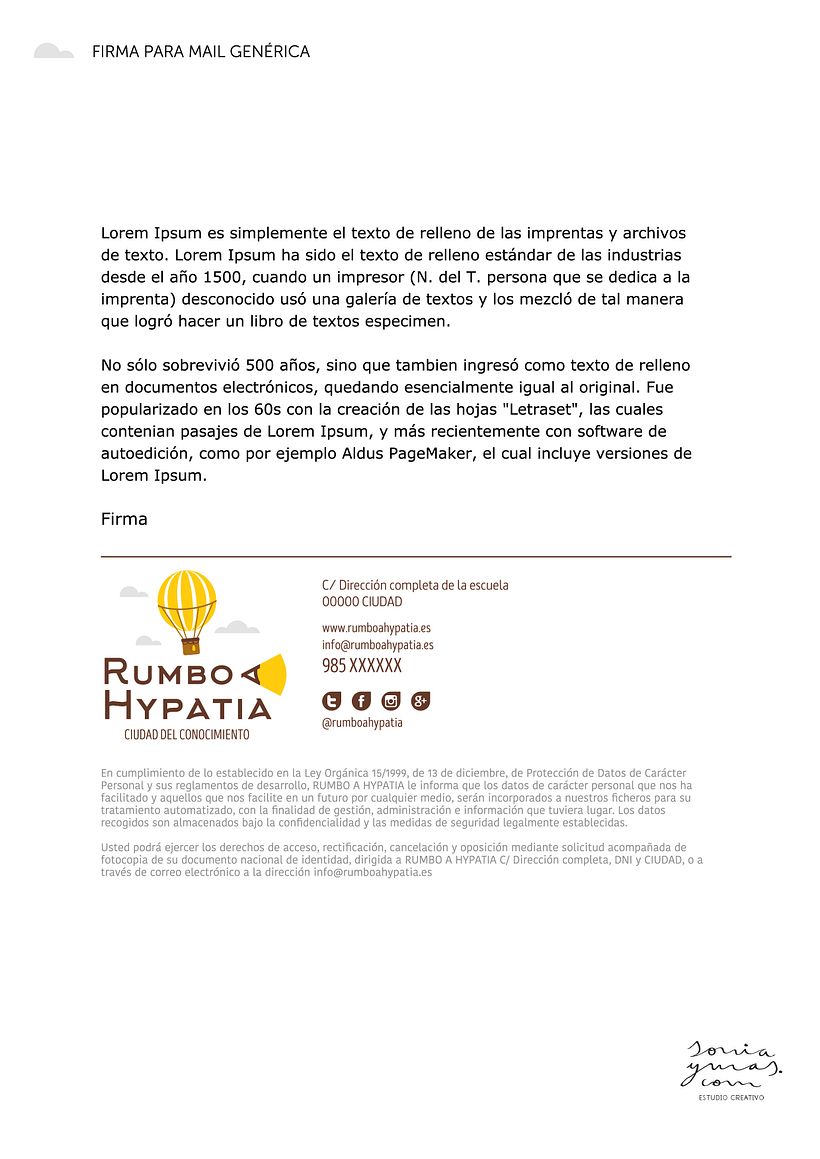 FIRMA PARA MAIL GENÉRICA

Lorem Ipsum es simplemente el texto de relleno de las imprentas y archivos de texto. Lorem Ipsum ha sido el texto de relleno estándar de las industrias desde el año 1500, cuando un impresor (N. del T. persona que se dedica a la imprenta) desconocido usó una galería de textos y los mezcló de tal manera que logró hacer un libro de textos especimen.

No sólo sobrevivió 500 años, sino que tambien ingresó como texto de relleno en documentos electrónicos, quedando esencialmente igual al original. Fue popularizado en los 60s con la creación de las hojas "Letraset", las cuales contenian pasajes de Lorem Ipsum, y más recientemente con software de autoedición, como por ejemplo Aldus PageMaker, el cual incluye versiones de Lorem Ipsum.

Firma

RUMBO A HYPATIA
CIUDAD DEL CONOCIMIENTO

C/ Dirección completa de la escuela
00000 CIUDAD

www.rumboahypatia.es
info@rumboahypatia.es
985 XXXXXX

@rumboahypatia

En cumplimiento de lo establecido en la Ley Orgánica 15/1999, de 13 de diciembre, de Protección de Datos de Carácter Personal y sus reglamentos de desarrollo, RUMBO A HYPATIA le informa que los datos de carácter personal que nos ha facilitado y aquellos que nos facilite en un futuro por cualquier medio, serán incorporados a nuestros ficheros para su tratamiento automatizado, con la finalidad de gestión, administración e información que tuviera lugar. Los datos recogidos son almacenados bajo la confidencialidad y las medidas de seguridad legalmente establecidas.

Usted podrá ejercer los derechos de acceso, rectificación, cancelación y oposición mediante solicitud acompañada de fotocopia de su documento nacional de identidad, dirigida a RUMBO A HYPATIA C/ Dirección completa, DNI y CIUDAD, o a través de correo electrónico a la dirección info@rumboahypatia.es

sonia ymas. com
ESTUDIO CREATIVO